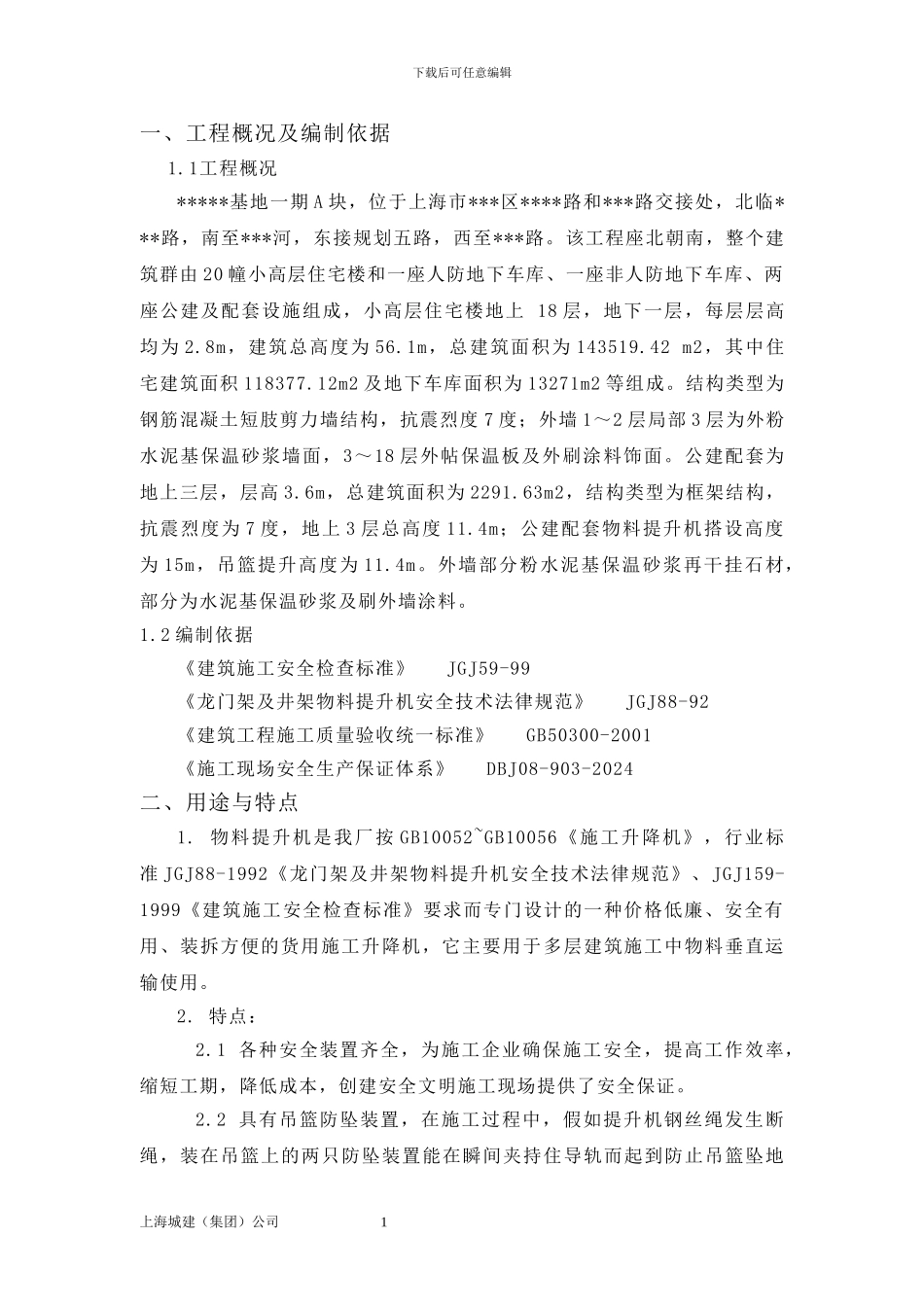 下载后可任意编辑

一、工程概况及编制依据

1.1工程概况

*****基地一期A块，位于上海市***区****路和***路交接处，北临***路，南至***河，东接规划五路，西至***路。该工程座北朝南，整个建筑群由20幢小高层住宅楼和一座人防地下车库、一座非人防地下车库、两座公建及配套设施组成，小高层住宅楼地上 18层，地下一层，每层层高均为2.8m，建筑总高度为56.1m，总建筑面积为143519.42 m2，其中住宅建筑面积118377.12m2及地下车库面积为13271m2等组成。结构类型为钢筋混凝土短肢剪力墙结构，抗震烈度7度；外墙1～2层局部3层为外粉水泥基保温砂浆墙面，3～18层外帖保温板及外刷涂料饰面。公建配套为地上三层，层高3.6m，总建筑面积为2291.63m2，结构类型为框架结构，抗震烈度为7度，地上3层总高度11.4m；公建配套物料提升机搭设高度为15m，吊篮提升高度为11.4m。外墙部分粉水泥基保温砂浆再干挂石材，部分为水泥基保温砂浆及刷外墙涂料。

1.2编制依据

《建筑施工安全检查标准》 JGJ59-99

《龙门架及井架物料提升机安全技术法律规范》 JGJ88-92

《建筑工程施工质量验收统一标准》 GB50300-2001

《施工现场安全生产保证体系》 DBJ08-903-2024

二、用途与特点

1. 物料提升机是我厂按GB10052~GB10056《施工升降机》，行业标准JGJ88-1992《龙门架及井架物料提升机安全技术法律规范》、JGJ159-1999《建筑施工安全检查标准》要求而专门设计的一种价格低廉、安全有用、装拆方便的货用施工升降机，它主要用于多层建筑施工中物料垂直运输使用。

2. 特点：

2.1 各种安全装置齐全，为施工企业确保施工安全，提高工作效率，缩短工期，降低成本，创建安全文明施工现场提供了安全保证。

2.2 具有吊篮防坠装置，在施工过程中，假如提升机钢丝绳发生断绳，装在吊篮上的两只防坠装置能在瞬间夹持住导轨而起到防止吊篮坠地

上海城建（集团）公司 1